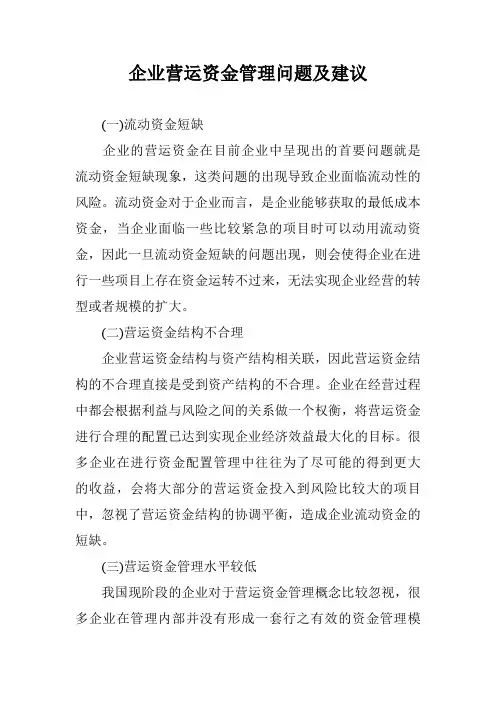 企业营运资金管理问题及建议

(一)流动资金短缺

企业的营运资金在目前企业中呈现出的首要问题就是流动资金短缺现象，这类问题的出现导致企业面临流动性的风险。流动资金对于企业而言，是企业能够获取的最低成本资金，当企业面临一些比较紧急的项目时可以动用流动资金，因此一旦流动资金短缺的问题出现，则会使得企业在进行一些项目上存在资金运转不过来，无法实现企业经营的转型或者规模的扩大。

(二)营运资金结构不合理

企业营运资金结构与资产结构相关联，因此营运资金结构的不合理直接是受到资产结构的不合理。企业在经营过程中都会根据利益与风险之间的关系做一个权衡，将营运资金进行合理的配置已达到实现企业经济效益最大化的目标。很多企业在进行资金配置管理中往往为了尽可能的得到更大的收益，会将大部分的营运资金投入到风险比较大的项目中，忽视了营运资金结构的协调平衡，造成企业流动资金的短缺。

(三)营运资金管理水平较低

我国现阶段的企业对于营运资金管理概念比较忽视，很多企业在管理内部并没有形成一套行之有效的资金管理模